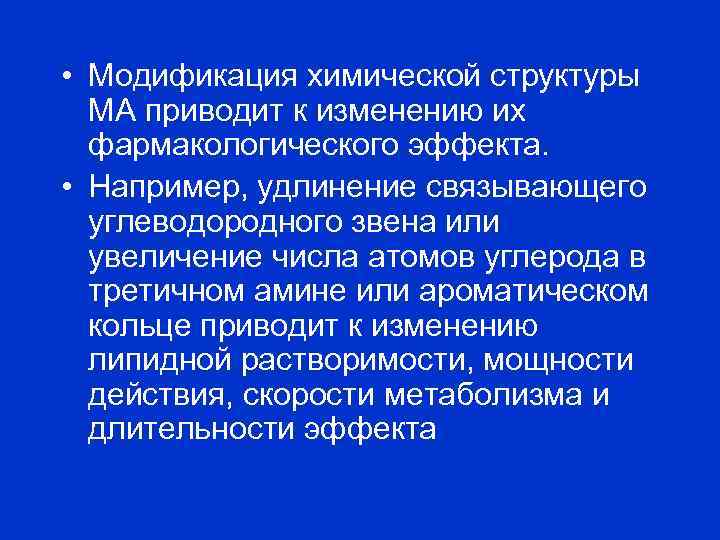 • Модификация химической структуры МА приводит к изменению их фармакологического эффекта.

• Например, удлинение связывающего углеводородного звена или увеличение числа атомов углерода в третичном амине или ароматическом кольце приводит к изменению липидной растворимости, мощности действия, скорости метаболизма и длительности эффекта